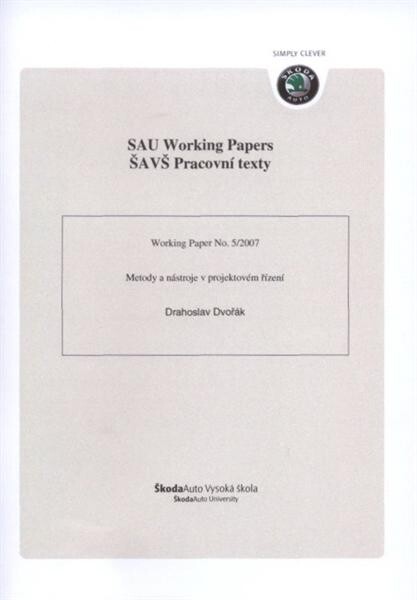 SIMPLY CLEVER

SAU Working Papers
ŠAVŠ Pracovní texty

Working Paper No. 5/2007

Metody a nástroje v projektovém řízení

Drahoslav Dvořák

ŠkodaAuto Vysoká škola
ŠkodaAuto University